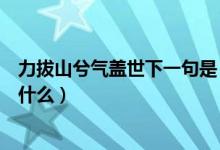 力拔山兮气盖世下一句是什么）